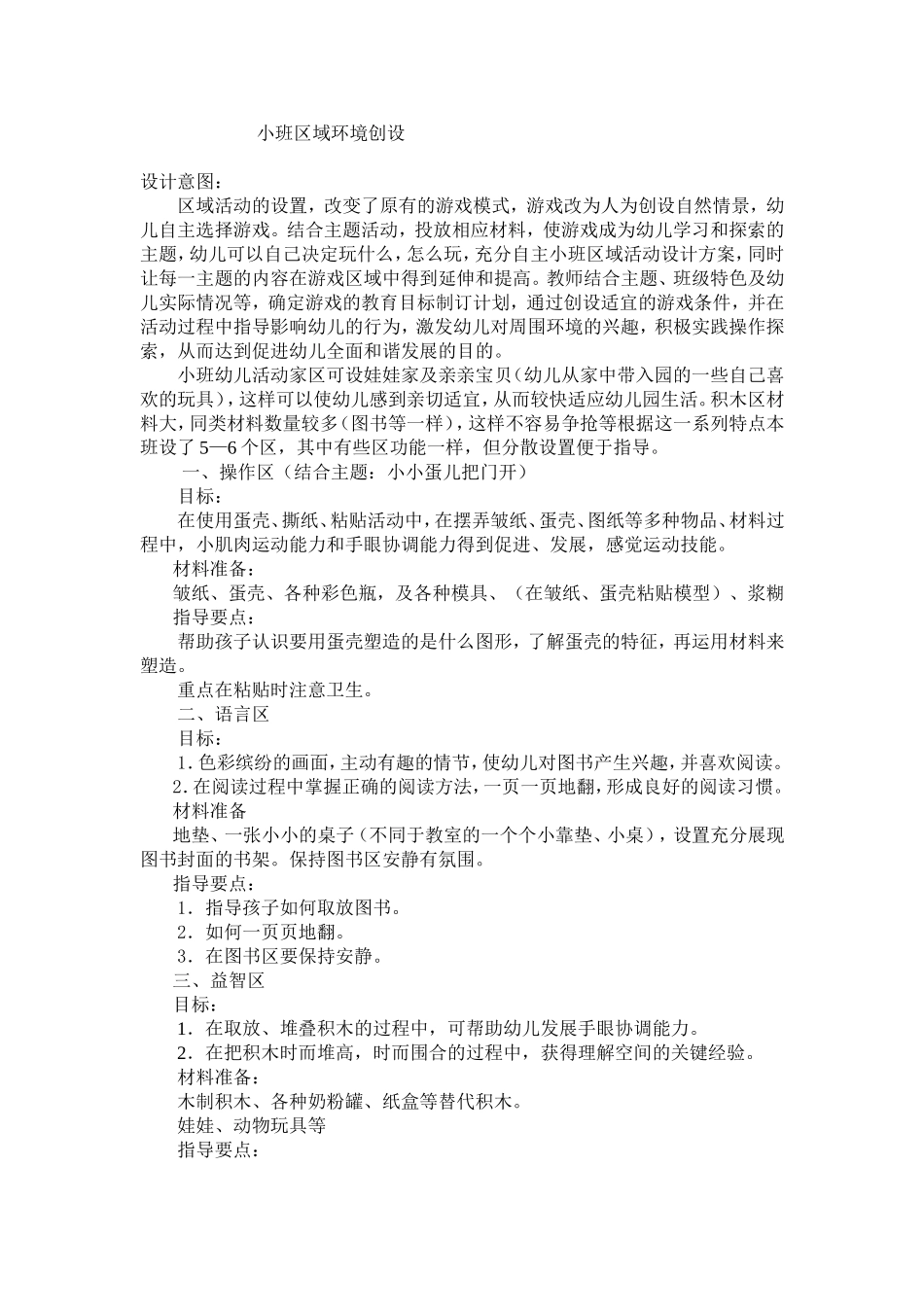 小班区域环境创设

设计意图：

区域活动的设置，改变了原有的游戏模式，游戏改为人为创设自然情景，幼儿自主选择游戏。结合主题活动，投放相应材料，使游戏成为幼儿学习和探索的主题，幼儿可以自己决定玩什么，怎么玩，充分自主小班区域活动设计方案，同时让每一主题的内容在游戏区域中得到延伸和提高。教师结合主题、班级特色及幼儿实际情况等，确定游戏的教育目标制订计划，通过创设适宜的游戏条件，并在活动过程中指导影响幼儿的行为，激发幼儿对周围环境的兴趣，积极实践操作探索，从而达到促进幼儿全面和谐发展的目的。

小班幼儿活动家区可设娃娃家及亲亲宝贝（幼儿从家中带入园的一些自己喜欢的玩具），这样可以使幼儿感到亲切适宜，从而较快适应幼儿园生活。积木区材料大，同类材料数量较多（图书等一样），这样不容易争抢等根据这一系列特点本班设了5—6个区，其中有些区功能一样，但分散设置便于指导。

一、操作区（结合主题：小小蛋儿把门开）

目标：

在使用蛋壳、撕纸、粘贴活动中，在摆弄皱纸、蛋壳、图纸等多种物品、材料过程中，小肌肉运动能力和手眼协调能力得到促进、发展，感觉运动技能。

材料准备：

皱纸、蛋壳、各种彩色瓶，及各种模具、（在皱纸、蛋壳粘贴模型）、浆糊

指导要点：

帮助孩子认识要用蛋壳塑造的是什么图形，了解蛋壳的特征，再运用材料来塑造。

重点在粘贴时注意卫生。

二、语言区

目标：

1.色彩缤纷的画面，主动有趣的情节，使幼儿对图书产生兴趣，并喜欢阅读。

2.在阅读过程中掌握正确的阅读方法，一页一页地翻，形成良好的阅读习惯。

材料准备

地垫、一张小小的桌子（不同于教室的一个个小靠垫、小桌），设置充分展现图书封面的书架。保持图书区安静有氛围。

指导要点：

1．指导孩子如何取放图书。

2．如何一页页地翻。

3．在图书区要保持安静。

三、益智区

目标：

1．在取放、堆叠积木的过程中，可帮助幼儿发展手眼协调能力。

2．在把积木时而堆高，时而围合的过程中，获得理解空间的关键经验。

材料准备：

木制积木、各种奶粉罐、纸盒等替代积木。

娃娃、动物玩具等

指导要点：